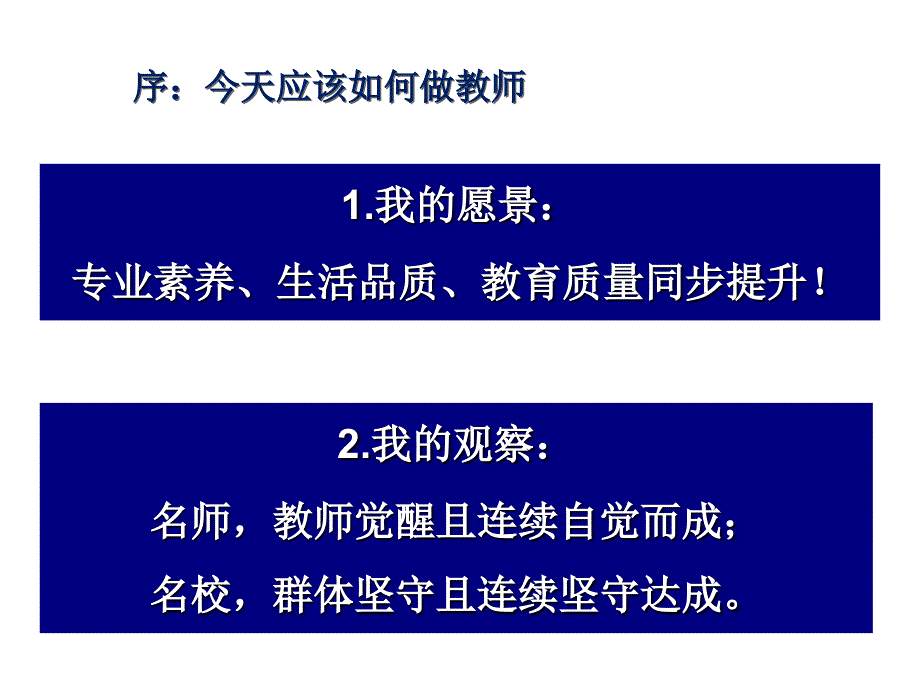 序：今天应该如何做教师

1.我的愿景：

专业素养、生活品质、教育质量同步提升！

2.我的观察：

名师，教师觉醒且连续自觉而成；

名校，群体坚守且连续坚守达成。